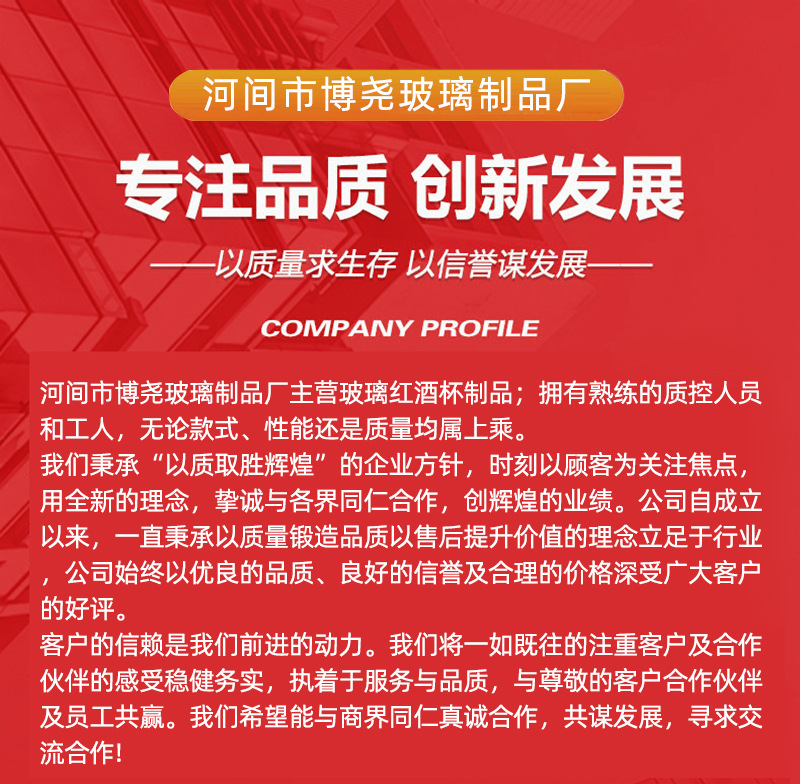 河间市博尧玻璃制品厂

专注品质 创新发展

——以质量求生存 以信誉谋发展——

COMPANY PROFILE

河间市博尧玻璃制品厂主营玻璃红酒杯制品；拥有熟练的质控人员和工人，无论款式、性能还是质量均属上乘。
我们秉承“以质取胜辉煌”的企业方针，时刻以顾客为关注焦点，用全新的理念，挚诚与各界同仁合作，创辉煌的业绩。公司自成立以来，一直秉承以质量锻造品质以售后提升价值的理念立足于行业，公司始终以优良的品质、良好的信誉及合理的价格深受广大客户的好评。
客户的信赖是我们前进的动力。我们将一如既往的注重客户及合作伙伴的感受稳健务实，执着于服务与品质，与尊敬的客户合作伙伴及员工共赢。我们希望能与商界同仁真诚合作，共谋发展，寻求交流合作!